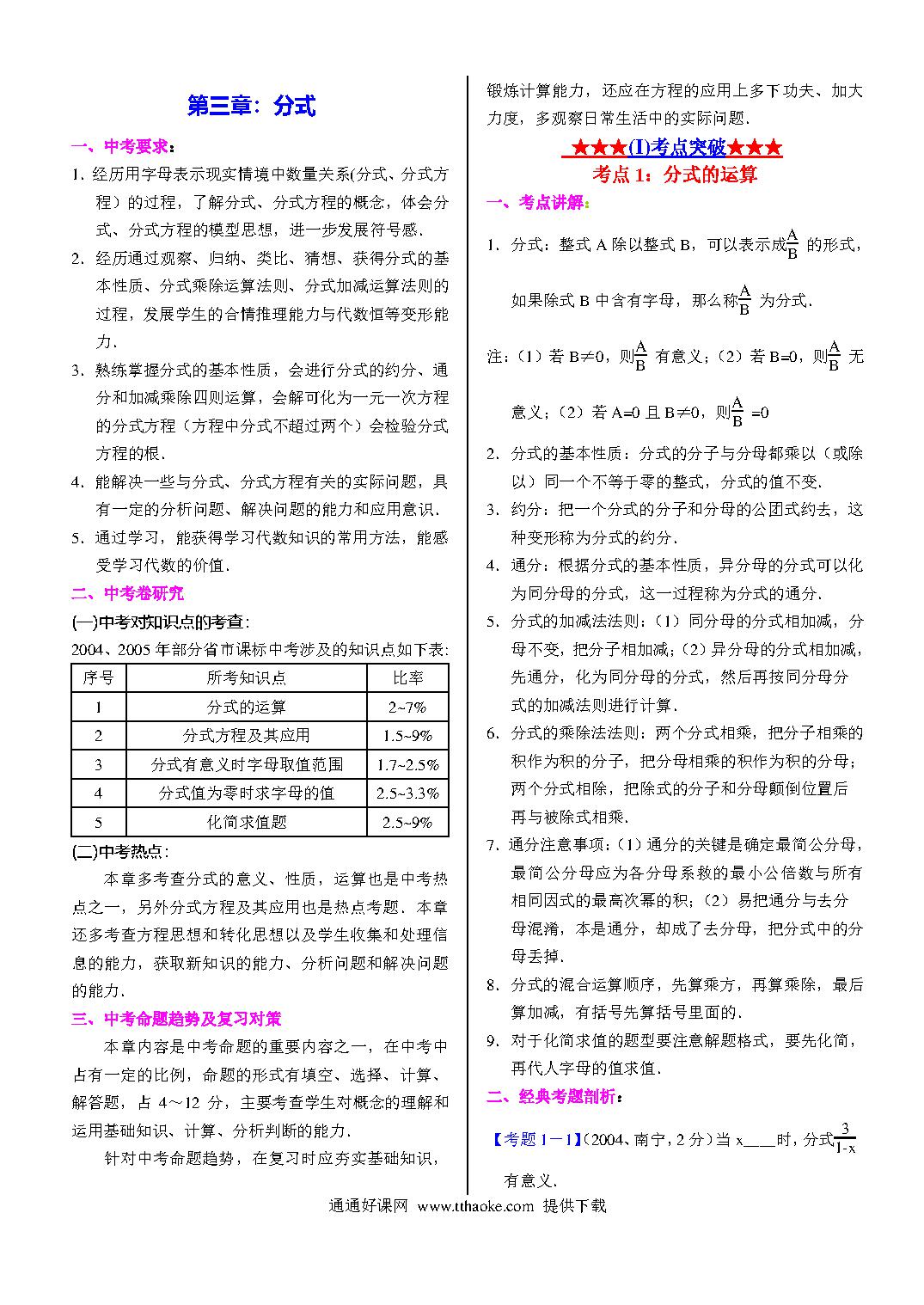 第三章：分式

一、中考要求：

1. 经历用字母表示现实情境中数量关系(分式、分式方程）的过程，了解分式、分式方程的概念，体会分式、分式方程的模型思想，进一步发展符号感.

2. 经历通过观察、归纳、类比、猜想、获得分式的基本性质、分式乘除运算法则、分式加减运算法则的过程，发展学生的合情推理能力与代数恒等变形能力.

3. 熟练掌握分式的基本性质，会进行分式的约分、通分和加减乘除四则运算，会解可化为一元一次方程的分式方程（方程中分式不超过两个）会检验分式方程的根.

4. 能解决一些与分式、分式方程有关的实际问题，具有一定的分析问题、解决问题的能力和应用意识.

5. 通过学习，能获得学习代数知识的常用方法，能感受学习代数的价值.

二、中考卷研究

(一)中考对知识点的考查:

2004、2005 年部分省市课标中考涉及的知识点如下表:

| 序号 | 所考知识点 | 比率 |
|---|---|---|
| 1 | 分式的运算 | 2~7% |
| 2 | 分式方程及其应用 | 1.5~9% |
| 3 | 分式有意义时字母取值范围 | 1.7~2.5% |
| 4 | 分式值为零时求字母的值 | 2.5~3.3% |
| 5 | 化简求值题 | 2.5~9% |

(二)中考热点:

本章多考查分式的意义、性质，运算也是中考热点之一，另外分式方程及其应用也是热点考题．本章还多考查方程思想和转化思想以及学生收集和处理信息的能力，获取新知识的能力、分析问题和解决问题的能力.

三、中考命题趋势及复习对策

本章内容是中考命题的重要内容之一，在中考中占有一定的比例，命题的形式有填空、选择、计算、解答题，占 4～12 分，主要考查学生对概念的理解和运用基础知识、计算、分析判断的能力.

针对中考命题趋势，在复习时应夯实基础知识，锻炼计算能力，还应在方程的应用上多下功夫、加大力度，多观察日常生活中的实际问题.

★★★(I)考点突破★★★

考点 1：分式的运算

一、考点讲解：

1. 分式：整式 A 除以整式 B，可以表示成$\frac{A}{B}$ 的形式，如果除式 B 中含有字母，那么称$\frac{A}{B}$ 为分式.

注：(1）若 B≠0，则$\frac{A}{B}$ 有意义；(2）若 B=0，则$\frac{A}{B}$ 无意义；(2）若 A=0 且 B≠0，则$\frac{A}{B}$ =0

2. 分式的基本性质：分式的分子与分母都乘以（或除以）同一个不等于零的整式，分式的值不变.

3. 约分：把一个分式的分子和分母的公团式约去，这种变形称为分式的约分.

4. 通分：根据分式的基本性质，异分母的分式可以化为同分母的分式，这一过程称为分式的通分.

5. 分式的加减法法则：(1）同分母的分式相加减，分母不变，把分子相加减；(2）异分母的分式相加减，先通分，化为同分母的分式，然后再按同分母分式的加减法则进行计算.

6. 分式的乘除法法则：两个分式相乘，把分子相乘的积作为积的分子，把分母相乘的积作为积的分母；两个分式相除，把除式的分子和分母颠倒位置后再与被除式相乘.

7. 通分注意事项：(1）通分的关键是确定最简公分母，最简公分母应为各分母系数的最小公倍数与所有相同因式的最高次幂的积；(2）易把通分与去分母混淆，本是通分，却成了去分母，把分式中的分母丢掉.

8. 分式的混合运算顺序，先算乘方，再算乘除，最后算加减，有括号先算括号里面的.

9. 对于化简求值的题型要注意解题格式，要先化简，再代人字母的值求值.

二、经典考题剖析：

【考题 1－1】(2004、南宁，2 分）当 x____时，分式$\frac{3}{1-x}$有意义.

通通好课网 www.tthaoke.com 提供下载